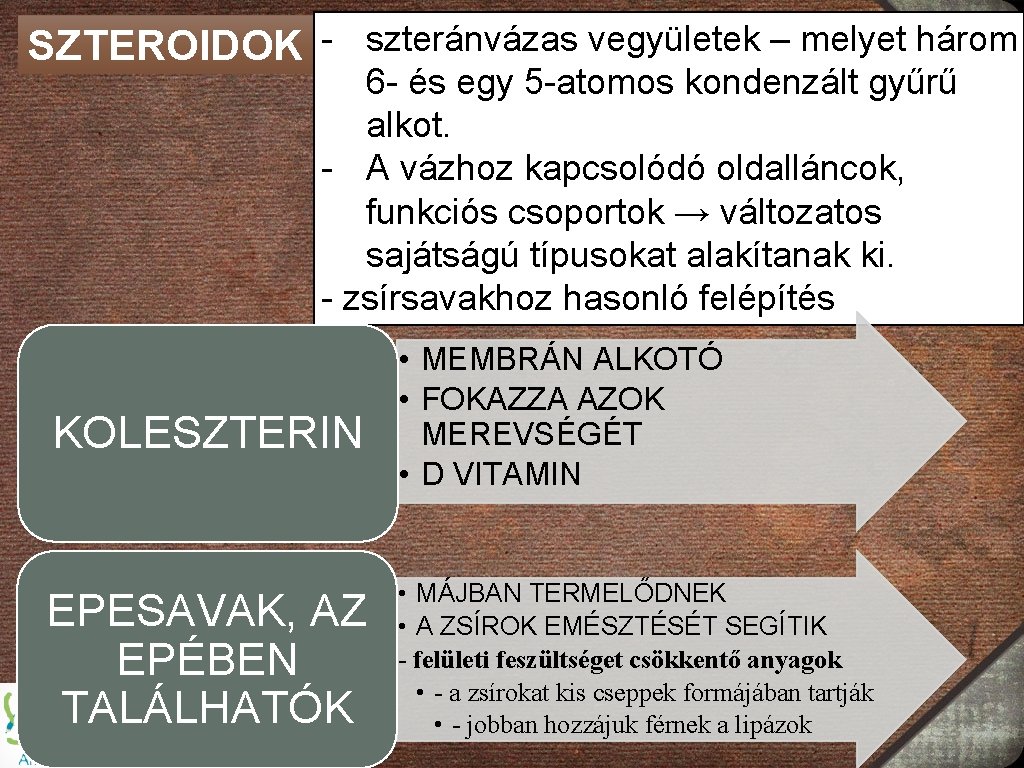 SZTEROIDOK

- szteránvázas vegyületek – melyet három 6- és egy 5-atomos kondenzált gyűrű alkot.
- A vázhoz kapcsolódó oldalláncok, funkciós csoportok → változatos sajátságú típusokat alakítanak ki.
- zsírsavakhoz hasonló felépítés

KOLESZTERIN

• MEMBRÁN ALKOTÓ
• FOKAZZA AZOK MEREVSÉGÉT
• D VITAMIN

EPESAVAK, AZ EPÉBEN TALÁLHATÓK

• MÁJBAN TERMELŐDNEK
• A ZSÍROK EMÉSZTÉSÉT SEGÍTIK
- felületi feszültséget csökkentő anyagok
• - a zsírokat kis cseppek formájában tartják
• - jobban hozzájuk férnek a lipázok